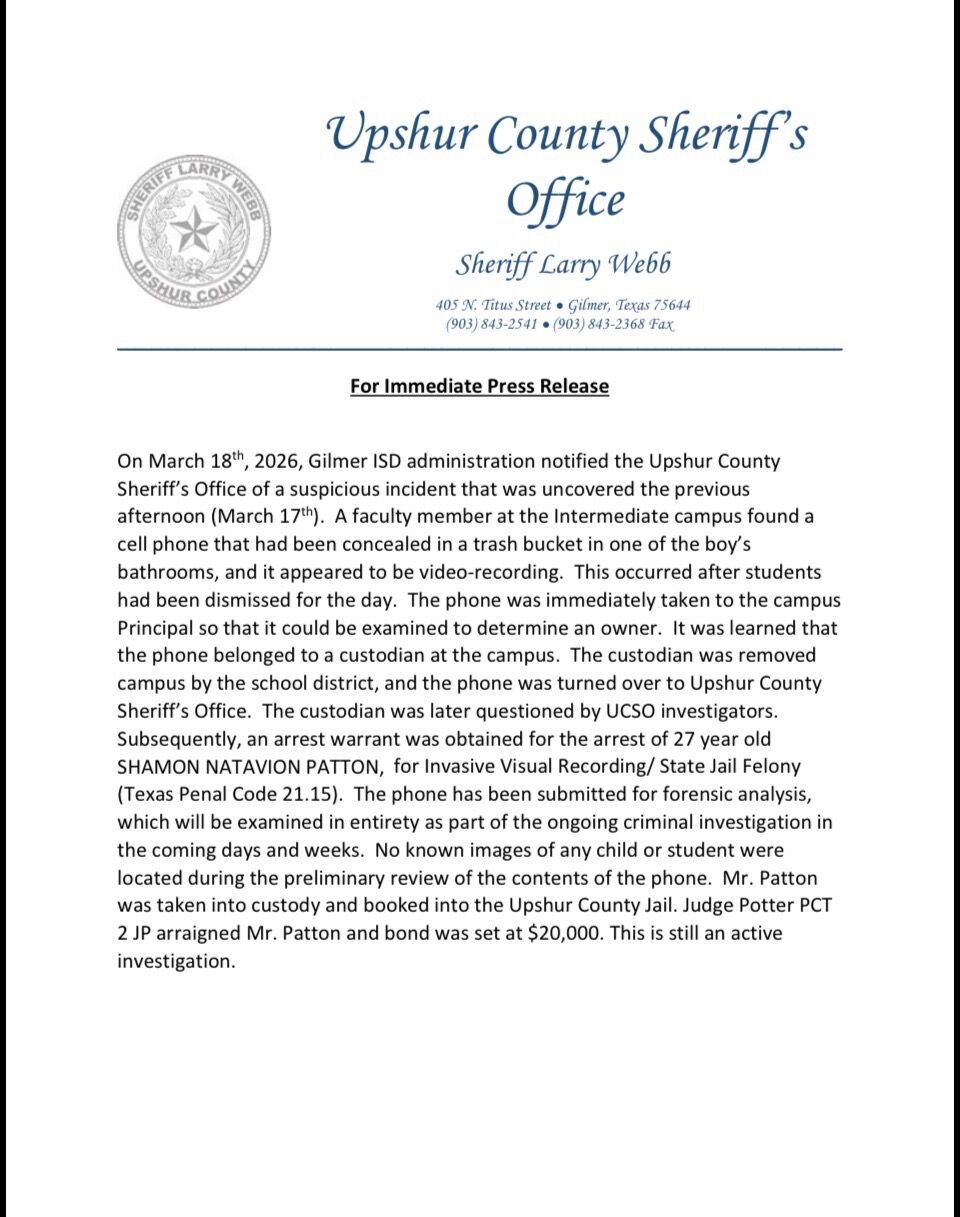 SHERIFF LARRY WEBB
UPSHUR COUNTY

Upshur County Sheriff's Office

Sheriff Larry Webb

405 N. Titus Street • Gilmer, Texas 75644
(903) 843-2541 • (903) 843-2368 Fax

For Immediate Press Release

On March 18$^{th}$, 2026, Gilmer ISD administration notified the Upshur County Sheriff's Office of a suspicious incident that was uncovered the previous afternoon (March 17$^{th}$). A faculty member at the Intermediate campus found a cell phone that had been concealed in a trash bucket in one of the boy's bathrooms, and it appeared to be video-recording. This occurred after students had been dismissed for the day. The phone was immediately taken to the campus Principal so that it could be examined to determine an owner. It was learned that the phone belonged to a custodian at the campus. The custodian was removed campus by the school district, and the phone was turned over to Upshur County Sheriff's Office. The custodian was later questioned by UCSO investigators. Subsequently, an arrest warrant was obtained for the arrest of 27 year old SHAMON NATAVION PATTON, for Invasive Visual Recording/ State Jail Felony (Texas Penal Code 21.15). The phone has been submitted for forensic analysis, which will be examined in entirety as part of the ongoing criminal investigation in the coming days and weeks. No known images of any child or student were located during the preliminary review of the contents of the phone. Mr. Patton was taken into custody and booked into the Upshur County Jail. Judge Potter PCT 2 JP arraigned Mr. Patton and bond was set at $20,000. This is still an active investigation.